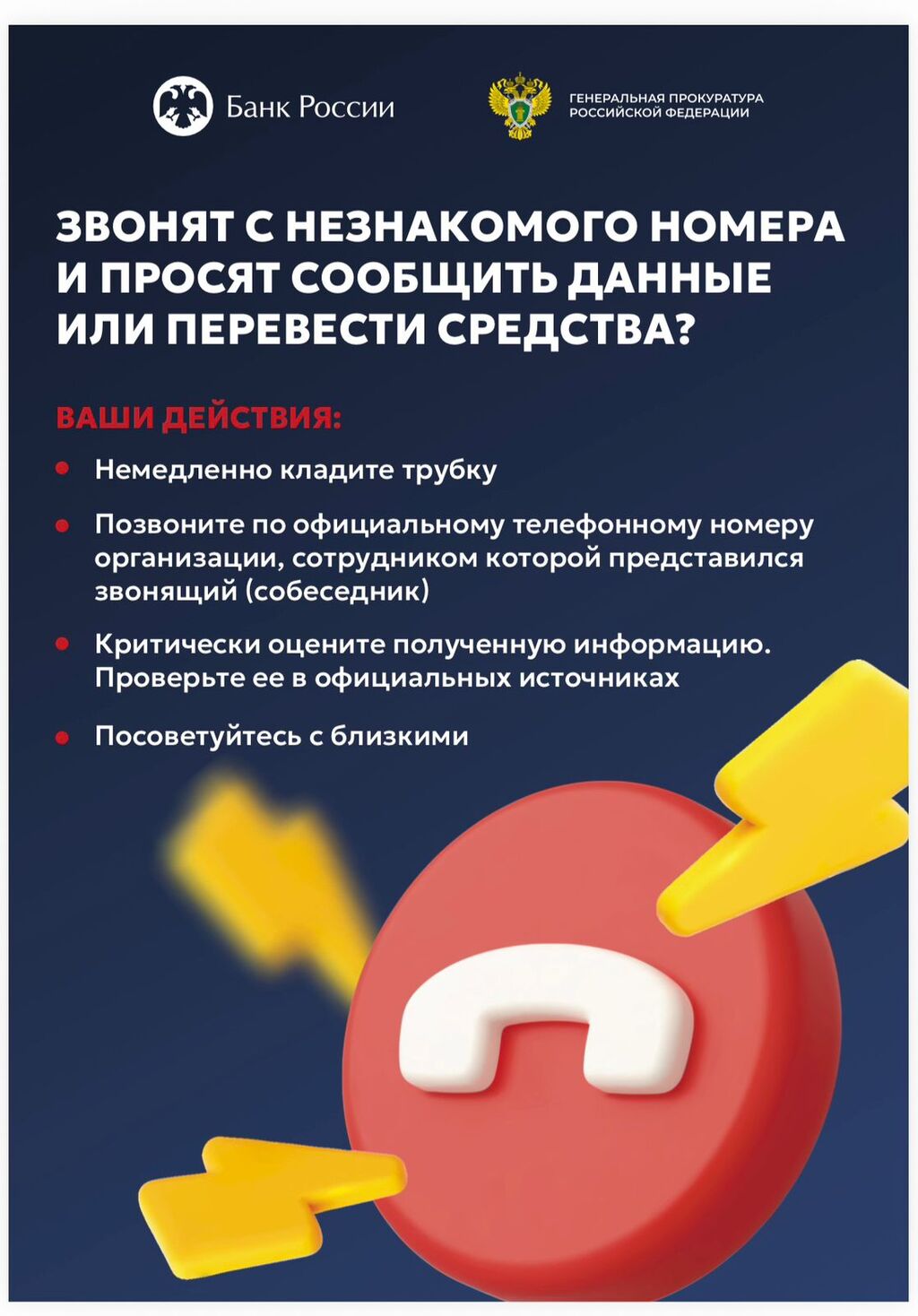 Банк России

ГЕНЕРАЛЬНАЯ ПРОКУРАТУРА
РОССИЙСКОЙ ФЕДЕРАЦИИ

ЗВОНЯТ С НЕЗНАКОМОГО НОМЕРА И ПРОСЯТ СООБЩИТЬ ДАННЫЕ ИЛИ ПЕРЕВЕСТИ СРЕДСТВА?

ВАШИ ДЕЙСТВИЯ:

• Немедленно кладите трубку

• Позвоните по официальному телефонному номеру организации, сотрудником которой представился звонящий (собеседник)

• Критически оцените полученную информацию. Проверьте ее в официальных источниках

• Посоветуйтесь с близкими